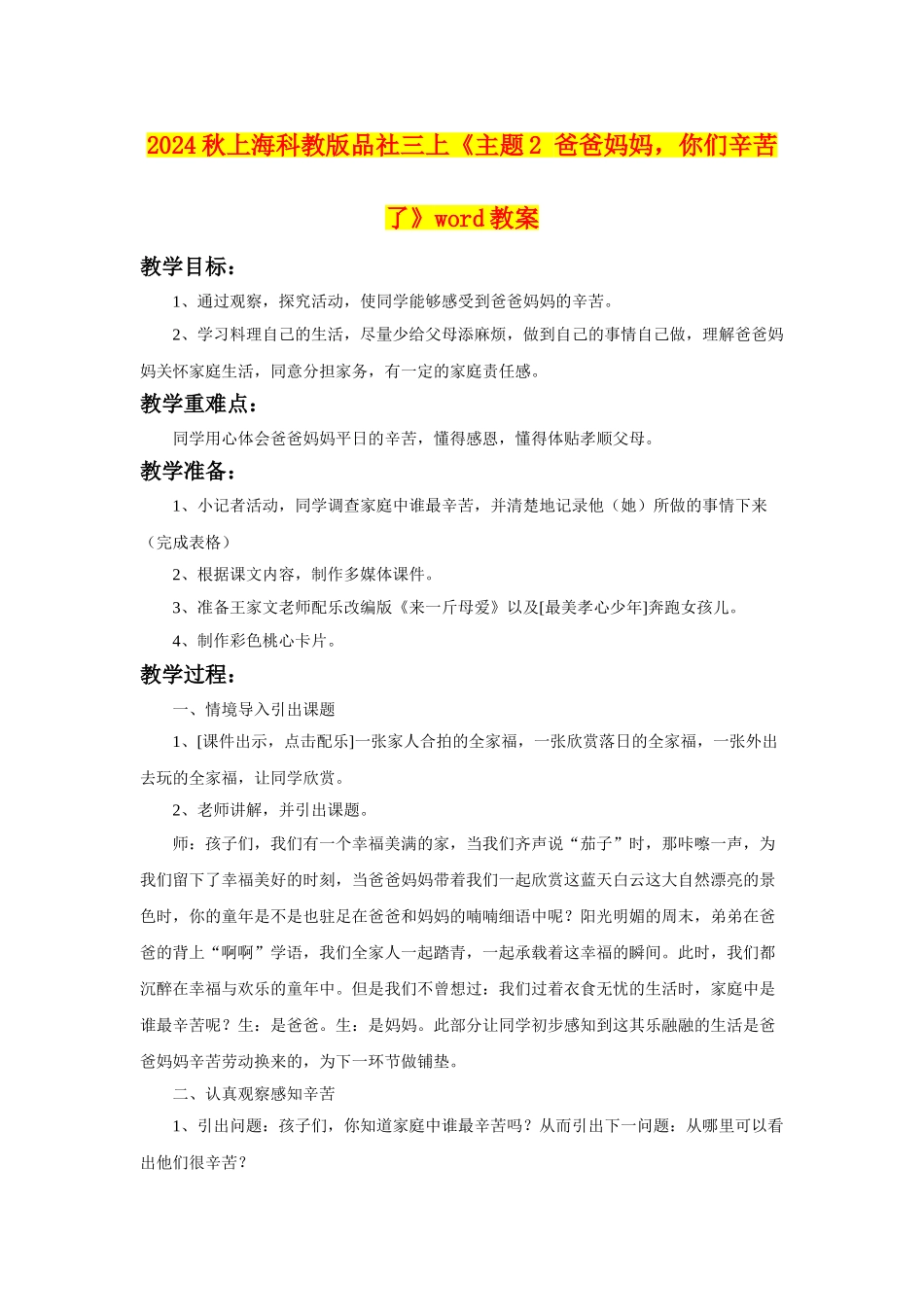 2024秋上海科教版品社三上《主题2 爸爸妈妈，你们辛苦了》word教案

教学目标：

1、通过观察，探究活动，使同学能够感受到爸爸妈妈的辛苦。

2、学习料理自己的生活，尽量少给父母添麻烦，做到自己的事情自己做，理解爸爸妈妈关怀家庭生活，同意分担家务，有一定的家庭责任感。

教学重难点：

同学用心体会爸爸妈妈平日的辛苦，懂得感恩，懂得体贴孝顺父母。

教学准备：

1、小记者活动，同学调查家庭中谁最辛苦，并清楚地记录他（她）所做的事情下来（完成表格）

2、根据课文内容，制作多媒体课件。

3、准备王家文老师配乐改编版《来一斤母爱》以及[最美孝心少年]奔跑女孩儿。

4、制作彩色桃心卡片。

教学过程：

一、情境导入引出课题

1、[课件出示，点击配乐]一张家人合拍的全家福，一张欣赏落日的全家福，一张外出去玩的全家福，让同学欣赏。

2、老师讲解，并引出课题。

师：孩子们，我们有一个幸福美满的家，当我们齐声说“茄子”时，那咔嚓一声，为我们留下了幸福美好的时刻，当爸爸妈妈带着我们一起欣赏这蓝天白云这大自然漂亮的景色时，你的童年是不是也驻足在爸爸和妈妈的喃喃细语中呢？阳光明媚的周末，弟弟在爸爸的背上“啊啊”学语，我们全家人一起踏青，一起承载着这幸福的瞬间。此时，我们都沉醉在幸福与欢乐的童年中。但是我们不曾想过：我们过着衣食无忧的生活时，家庭中是谁最辛苦呢？生：是爸爸。生：是妈妈。此部分让同学初步感知到这其乐融融的生活是爸爸妈妈辛苦劳动换来的，为下一环节做铺垫。

二、认真观察感知辛苦

1、引出问题：孩子们，你知道家庭中谁最辛苦吗？从而引出下一问题：从哪里可以看出他们很辛苦？